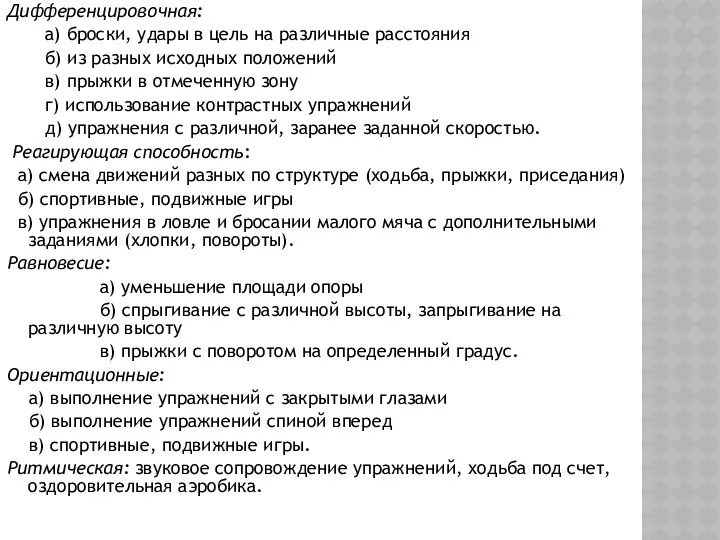 Дифференцировочная:
а) броски, удары в цель на различные расстояния
б) из разных исходных положений
в) прыжки в отмеченную зону
г) использование контрастных упражнений
д) упражнения с различной, заранее заданной скоростью.
Реагирующая способность:
а) смена движений разных по структуре (ходьба, прыжки, приседания)
б) спортивные, подвижные игры
в) упражнения в ловле и бросании малого мяча с дополнительными заданиями (хлопки, повороты).
Равновесие:
а) уменьшение площади опоры
б) спрыгивание с различной высоты, запрыгивание на различную высоту
в) прыжки с поворотом на определенный градус.
Ориентационные:
а) выполнение упражнений с закрытыми глазами
б) выполнение упражнений спиной вперед
в) спортивные, подвижные игры.
Ритмическая: звуковое сопровождение упражнений, ходьба под счет, оздоровительная аэробика.